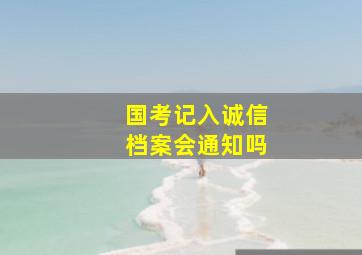 国考记入诚信
档案会通知吗